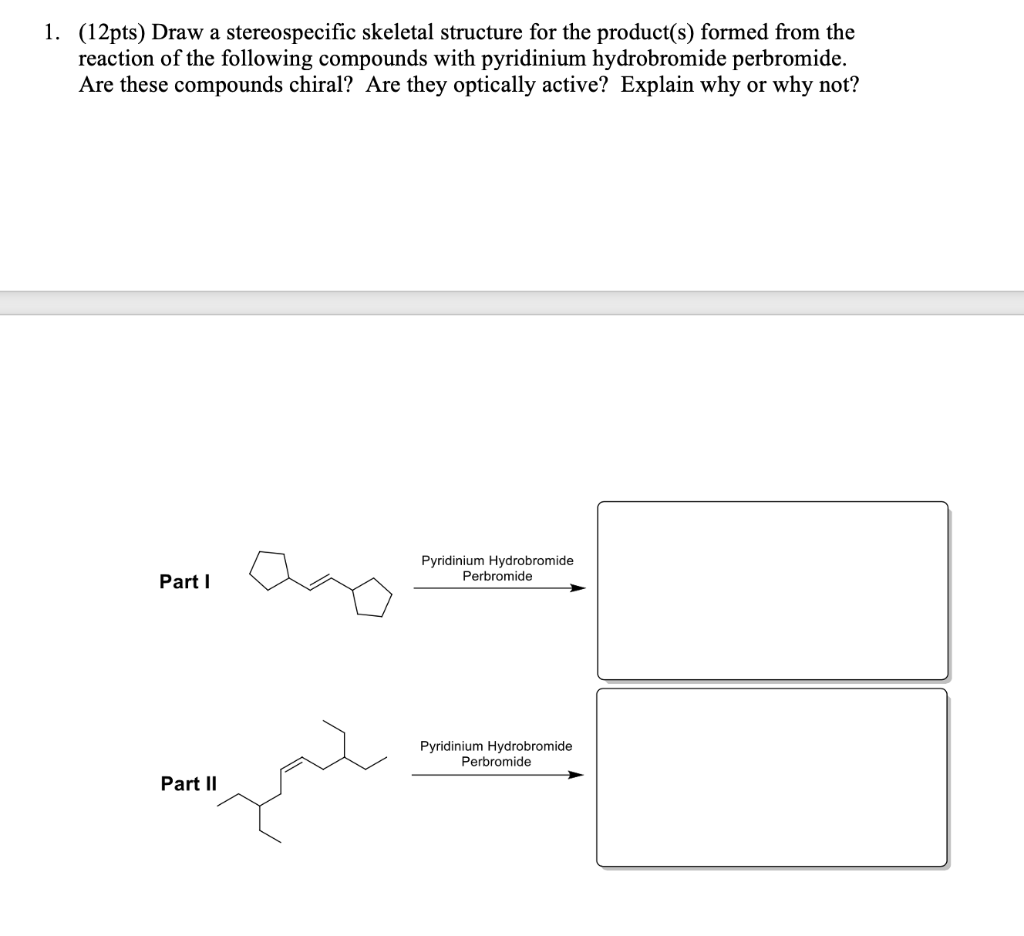 1. (12pts) Draw a stereospecific skeletal structure for the product(s) formed from the reaction of the following compounds with pyridinium hydrobromide perbromide. Are these compounds chiral? Are they optically active? Explain why or why not?

Part I

Pyridinium Hydrobromide Perbromide

Part II

Pyridinium Hydrobromide Perbromide